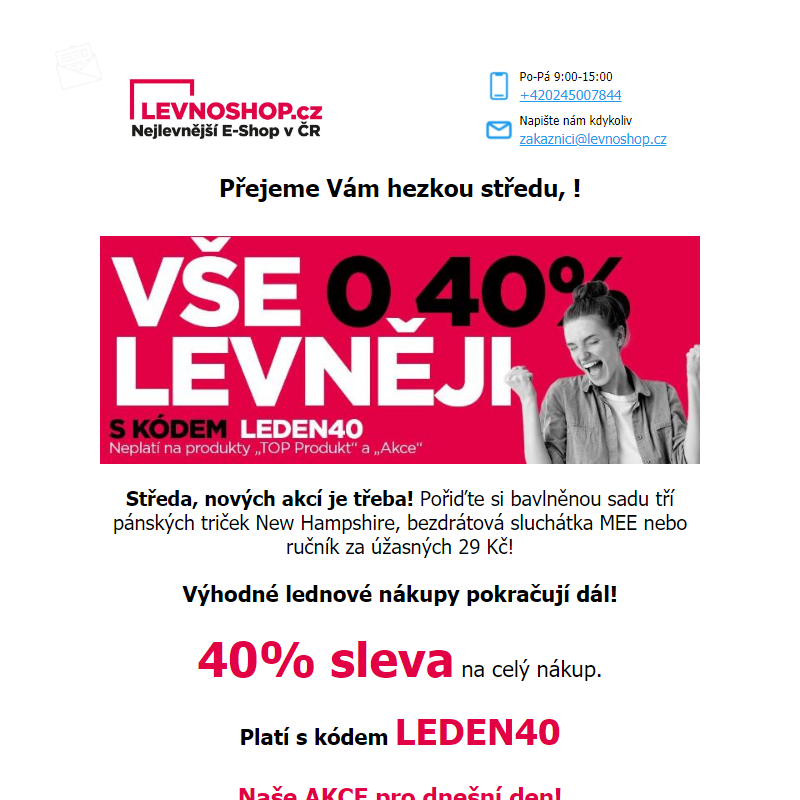 LEVNOSHOP.cz
Nejlevnější E-Shop v ČR

Po-Pá 9:00-15:00
+420245007844

Napište nám kdykoliv
zakaznici@levnoshop.cz

Přejeme Vám hezkou středu, !

VŠE O 40% LEVNĚJI
S KÓDEM LEDEN40
Neplatí na produkty „TOP Produkt“ a „Akce“

Středa, nových akcí je třeba! Pořiďte si bavlněnou sadu tří pánských triček New Hampshire, bezdrátová sluchátka MEE nebo ručník za úžasných 29 Kč!

Výhodné lednové nákupy pokračují dál!

40% sleva na celý nákup.

Platí s kódem LEDEN40

Naše AKCE pro dnešní den!